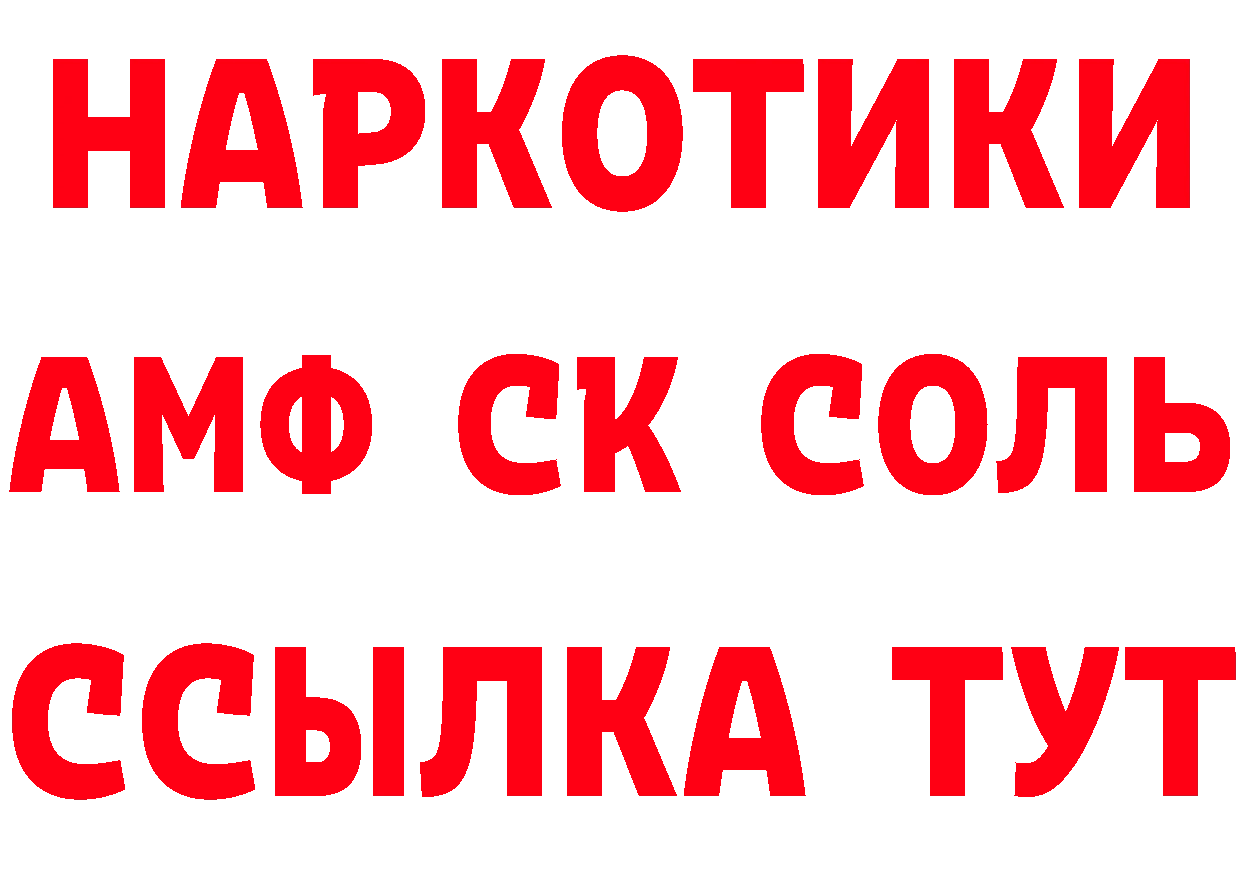 НАРКОТИКИ

АМФ СК СОЛЬ

ССЫЛКА ТУТ